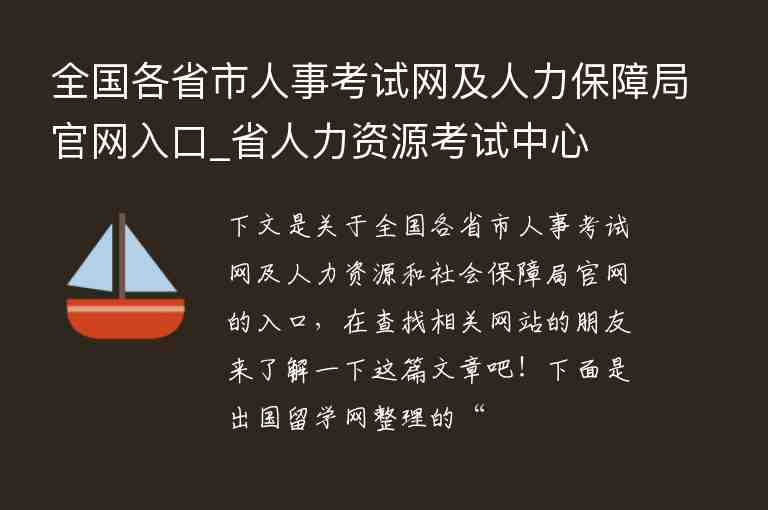 全国各省市人事考试网及人力保障局官网入口_省人力资源考试中心

下文是关于全国各省市人事考试网及人力资源和社会保障局官网的入口，在查找相关网站的朋友来了解一下这篇文章吧！下面是出国留学网整理的“